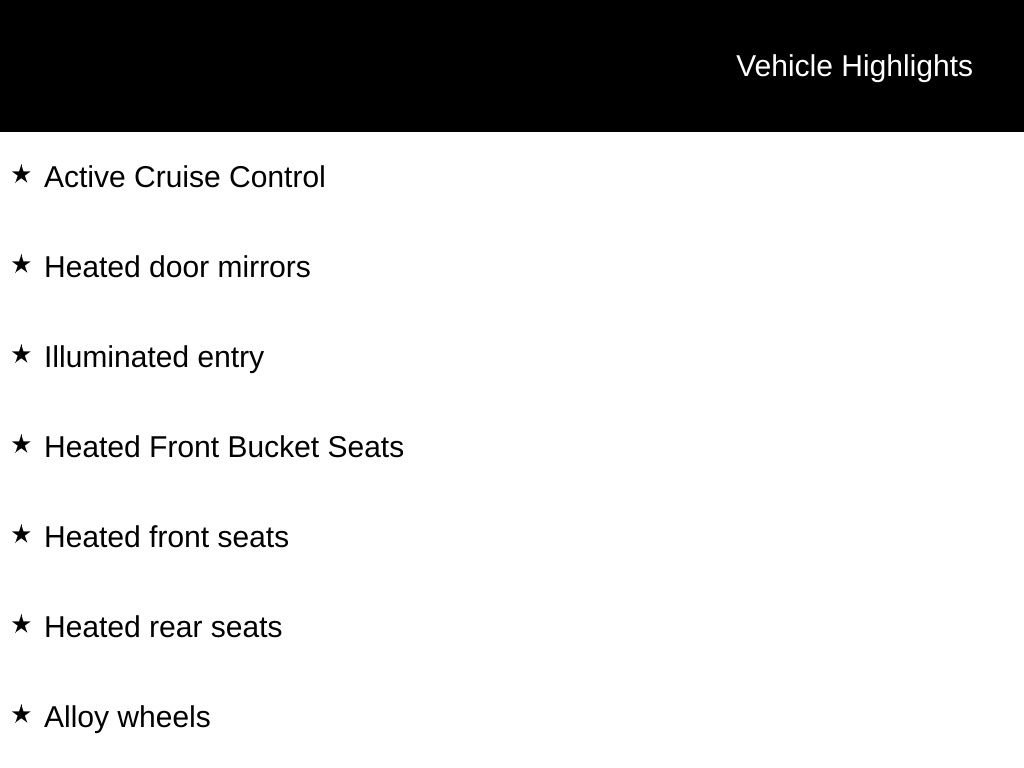 Vehicle Highlights

★ Active Cruise Control

★ Heated door mirrors

★ Illuminated entry

★ Heated Front Bucket Seats

★ Heated front seats

★ Heated rear seats

★ Alloy wheels